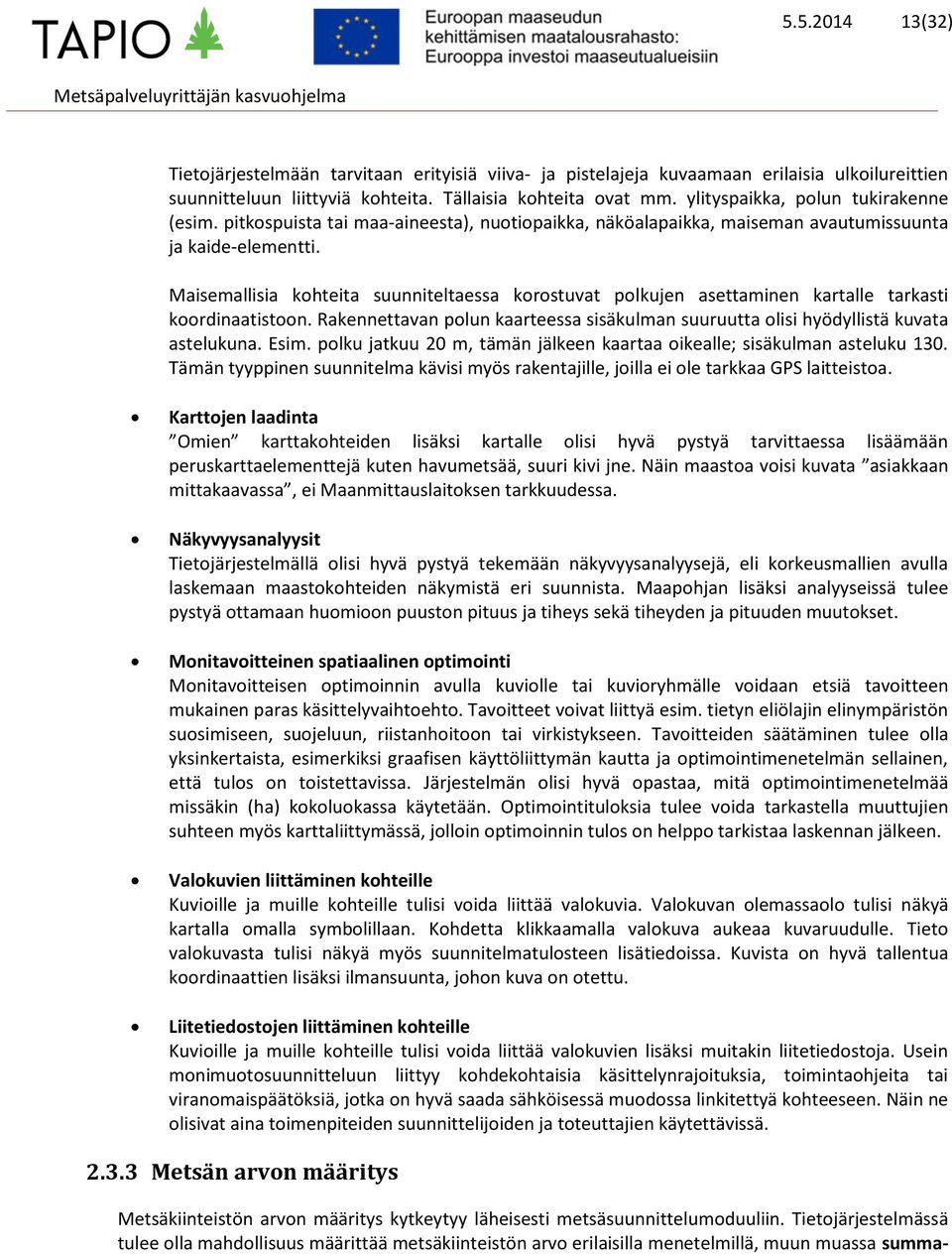 TAPIO

Euroopan maaseudun kehittämisen maatalousrahasto: Eurooppa investoi maaseutualueisiin

5.5.2014 13(32)

Metsäpalveluyrittäjän kasvuohjelma

Tietojärjestelmään tarvitaan erityisiä viiva- ja pistelajeja kuvaamaan erilaisia ulkoilureittien suunnitteluun liittyviä kohteita. Tällaisia kohteita ovat mm. ylityspaikka, polun tukirakenne (esim. pitkospuista tai maa-aineesta), nuotiopaikka, näköalapaikka, maiseman avautumissuunta ja kaide-elementti.

Maisemallisia kohteita suunniteltaessa korostuvat polkujen asettaminen kartalle tarkasti koordinaatistoon. Rakennettavan polun kaarteessa sisäkulman suuruutta olisi hyödyllistä kuvata astelukuna. Esim. polku jatkuu 20 m, tämän jälkeen kaartaa oikealle; sisäkulman asteluku 130. Tämän tyyppinen suunnitelma kävisi myös rakentajille, joilla ei ole tarkkaa GPS laitteistoa.

• Karttojen laadinta
”Omien” karttakohteiden lisäksi kartalle olisi hyvä pystyä tarvittaessa lisäämään peruskarttaelementtejä kuten havumetsää, suuri kivi jne. Näin maastoa voisi kuvata ”asiakkaan mittakaavassa”, ei Maanmittauslaitoksen tarkkuudessa.

• Näkyvyysanalyysit
Tietojärjestelmällä olisi hyvä pystyä tekemään näkyvyysanalyysejä, eli korkeusmallien avulla laskemaan maastokohteiden näkymistä eri suunnista. Maapohjan lisäksi analyyseissä tulee pystyä ottamaan huomioon puuston pituus ja tiheys sekä tiheyden ja pituuden muutokset.

• Monitavoitteinen spatiaalinen optimointi
Monitavoitteisen optimoinnin avulla kuviolle tai kuvioryhmälle voidaan etsiä tavoitteen mukainen paras käsittelyvaihtoehto. Tavoitteet voivat liittyä esim. tietyn eliölajin elinympäristön suosimiseen, suojeluun, riistanhoitoon tai virkistykseen. Tavoitteiden säätäminen tulee olla yksinkertaista, esimerkiksi graafisen käyttöliittymän kautta ja optimointimenetelmän sellainen, että tulos on toistettavissa. Järjestelmän olisi hyvä opastaa, mitä optimointimenetelmää missäkin (ha) kokoluokassa käytetään. Optimointituloksia tulee voida tarkastella muuttujien suhteen myös karttaliittymässä, jolloin optimoinnin tulos on helppo tarkistaa laskennan jälkeen.

• Valokuvien liittäminen kohteille
Kuvioille ja muille kohteille tulisi voida liittää valokuvia. Valokuvan olemassaolo tulisi näkyä kartalla omalla symbolillaan. Kohdetta klikkaamalla valokuva aukeaa kuvaruudulle. Tieto valokuvasta tulisi näkyä myös suunnitelmatulosteen lisätiedoissa. Kuvista on hyvä tallentua koordinaattien lisäksi ilmansuunta, johon kuva on otettu.

• Liitetiedostojen liittäminen kohteille
Kuvioille ja muille kohteille tulisi voida liittää valokuvien lisäksi muitakin liitetiedostoja. Usein monimuotosuunnitteluun liittyy kohdekohtaisia käsittelynrajoituksia, toimintaohjeita tai viranomaispäätöksiä, jotka on hyvä saada sähköisessä muodossa linkitettyä kohteeseen. Näin ne olisivat aina toimenpiteiden suunnittelijoiden ja toteuttajien käytettävissä.

2.3.3 Metsän arvon määritys

Metsäkiinteistön arvon määritys kytkeytyy läheisesti metsäsuunnittelumoduuliin. Tietojärjestelmässä tulee olla mahdollisuus määrittää metsäkiinteistön arvo erilaisilla menetelmillä, muun muassa summa-